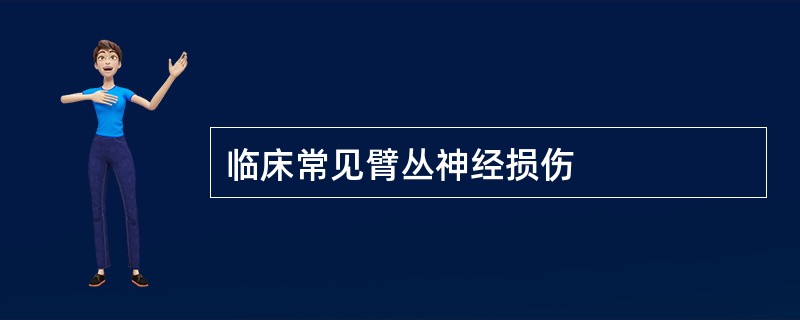 临床常见臂丛神经损伤